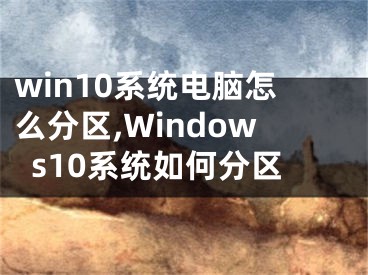 win10系统电脑怎么分区,Windows10系统如何分区